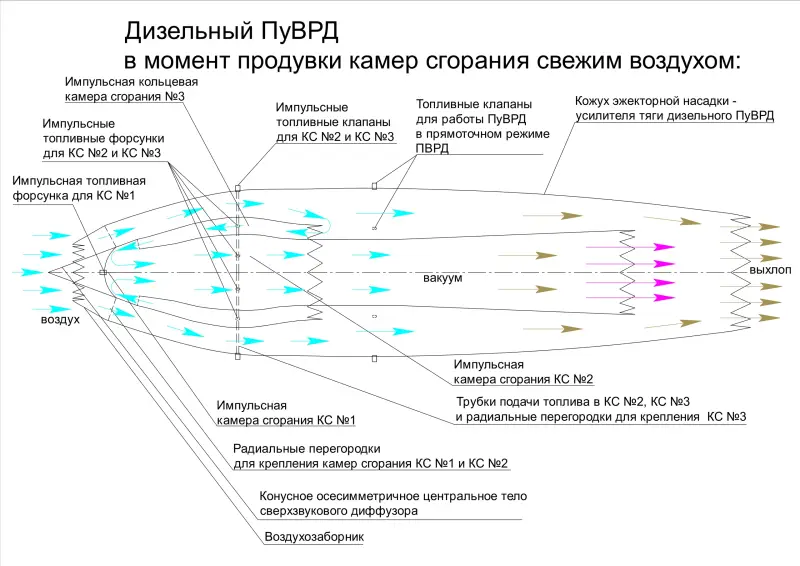 Дизельный ПуВРД
в момент продувки камер сгорания свежим воздухом:

Импульсная кольцевая камера сгорания №3

Импульсные топливные форсунки для КС №2 и КС №3

Импульсная топливная форсунка для КС №1

Импульсные топливные клапаны для КС №2 и КС №3

Топливные клапаны для работы ПуВРД в прямоточном режиме ПВРД

Кожух эжекторной насадки - усилителя тяги дизельного ПуВРД

вакуум

выхлоп

воздух

Импульсная камера сгорания КС №2

Трубки подачи топлива в КС №2, КС №3 и радиальные перегородки для крепления КС №3

Импульсная камера сгорания КС №1

Радиальные перегородки для крепления камер сгорания КС №1 и КС №2

Конусное осесимметричное центральное тело сверхзвукового диффузора

Воздухозаборник